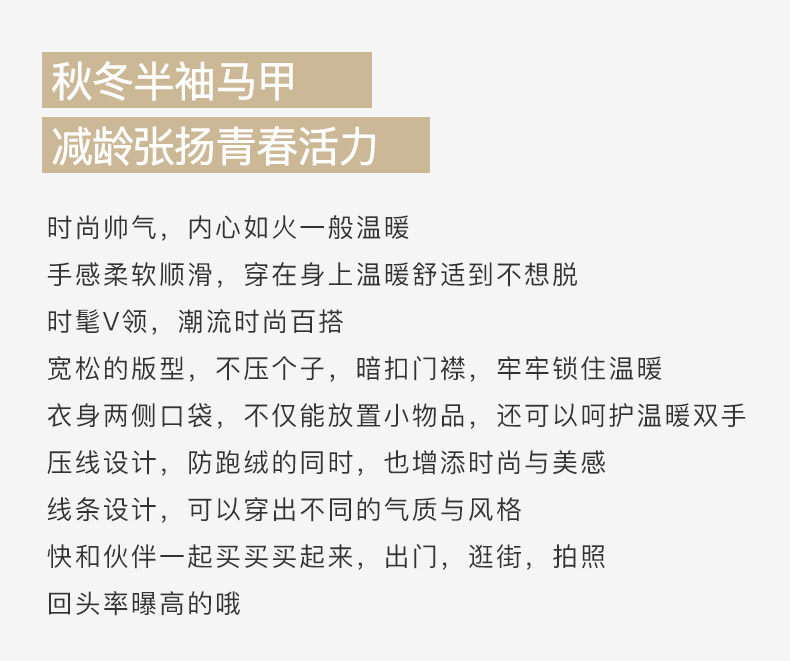 秋冬半袖马甲

减龄张扬青春活力

时尚帅气，内心如火一般温暖

手感柔软顺滑，穿在身上温暖舒适到不想脱

时髦V领，潮流时尚百搭

宽松的版型，不压个子，暗扣门襟，牢牢锁住温暖

衣身两侧口袋，不仅能放置小物品，还可以呵护温暖双手

压线设计，防跑绒的同时，也增添时尚与美感

线条设计，可以穿出不同的气质与风格

快和伙伴一起买买买起来，出门，逛街，拍照

回头率曝高的哦